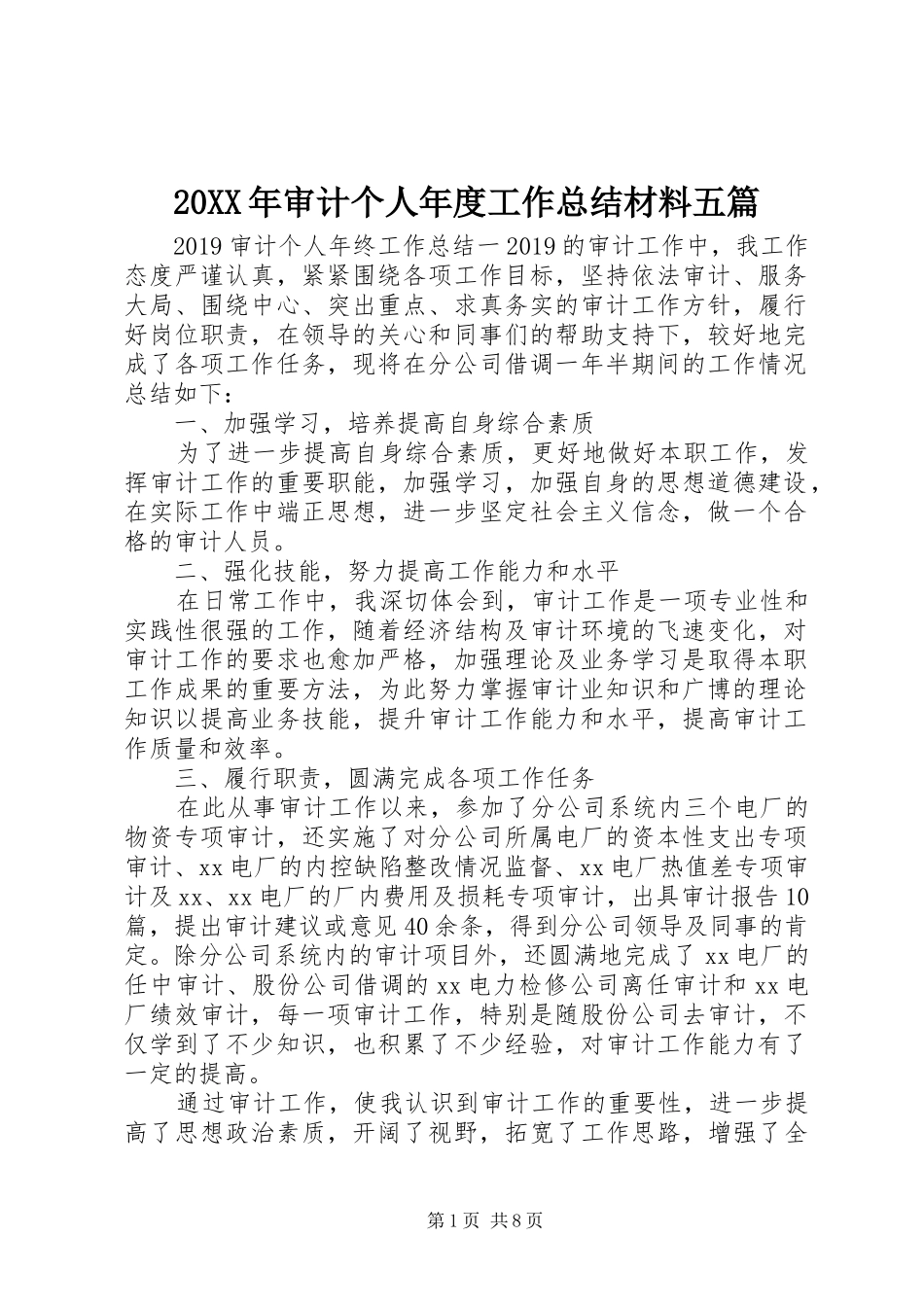 20XX年审计个人年度工作总结材料五篇

2019审计个人年终工作总结一2019的审计工作中，我工作态度严谨认真，紧紧围绕各项工作目标，坚持依法审计、服务大局、围绕中心、突出重点、求真务实的审计工作方针，履行好岗位职责，在领导的关心和同事们的帮助支持下，较好地完成了各项工作任务，现将在分公司借调一年半期间的工作情况总结如下：

一、加强学习，培养提高自身综合素质

为了进一步提高自身综合素质，更好地做好本职工作，发挥审计工作的重要职能，加强学习，加强自身的思想道德建设，在实际工作中端正思想，进一步坚定社会主义信念，做一个合格的审计人员。

二、强化技能，努力提高工作能力和水平

在日常工作中，我深切体会到，审计工作是一项专业性和实践性很强的工作，随着经济结构及审计环境的飞速变化，对审计工作的要求也愈加严格，加强理论及业务学习是取得本职工作成果的重要方法，为此努力掌握审计业知识和广博的理论知识以提高业务技能，提升审计工作能力和水平，提高审计工作质量和效率。

三、履行职责，圆满完成各项工作任务

在此从事审计工作以来，参加了分公司系统内三个电厂的物资专项审计，还实施了对分公司所属电厂的资本性支出专项审计、xx电厂的内控缺陷整改情况监督、xx电厂热值差专项审计及xx、xx电厂的厂内费用及损耗专项审计，出具审计报告10篇，提出审计建议或意见40余条，得到分公司领导及同事的肯定。除分公司系统内的审计项目外，还圆满地完成了xx电厂的任中审计、股份公司借调的xx电力检修公司离任审计和xx电厂绩效审计，每一项审计工作，特别是随股份公司去审计，不仅学到了不少知识，也积累了不少经验，对审计工作能力有了一定的提高。

通过审计工作，使我认识到审计工作的重要性，进一步提高了思想政治素质，开阔了视野，拓宽了工作思路，增强了全

第1页 共8页